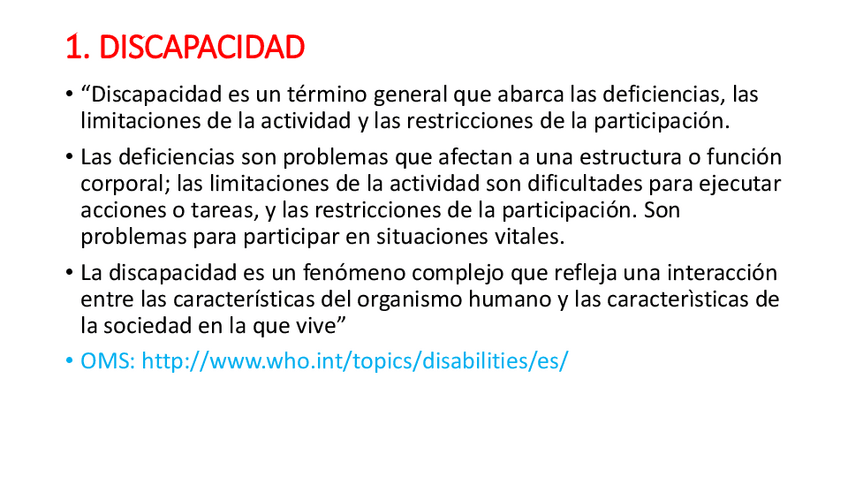 1. DISCAPACIDAD

• "Discapacidad es un término general que abarca las deficiencias, las limitaciones de la actividad y las restricciones de la participación.

• Las deficiencias son problemas que afectan a una estructura o función corporal; las limitaciones de la actividad son dificultades para ejecutar acciones o tareas, y las restricciones de la participación. Son problemas para participar en situaciones vitales.

• La discapacidad es un fenómeno complejo que refleja una interacción entre las características del organismo humano y las caracterìsticas de la sociedad en la que vive"

• OMS: http://www.who.int/topics/disabilities/es/